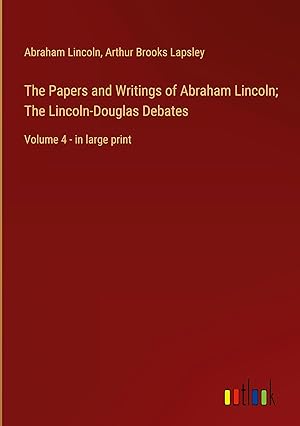 Abraham Lincoln, Arthur Brooks Lapsley

The Papers and Writings of Abraham Lincoln; The Lincoln-Douglas Debates

Volume 4 - in large print

outlook